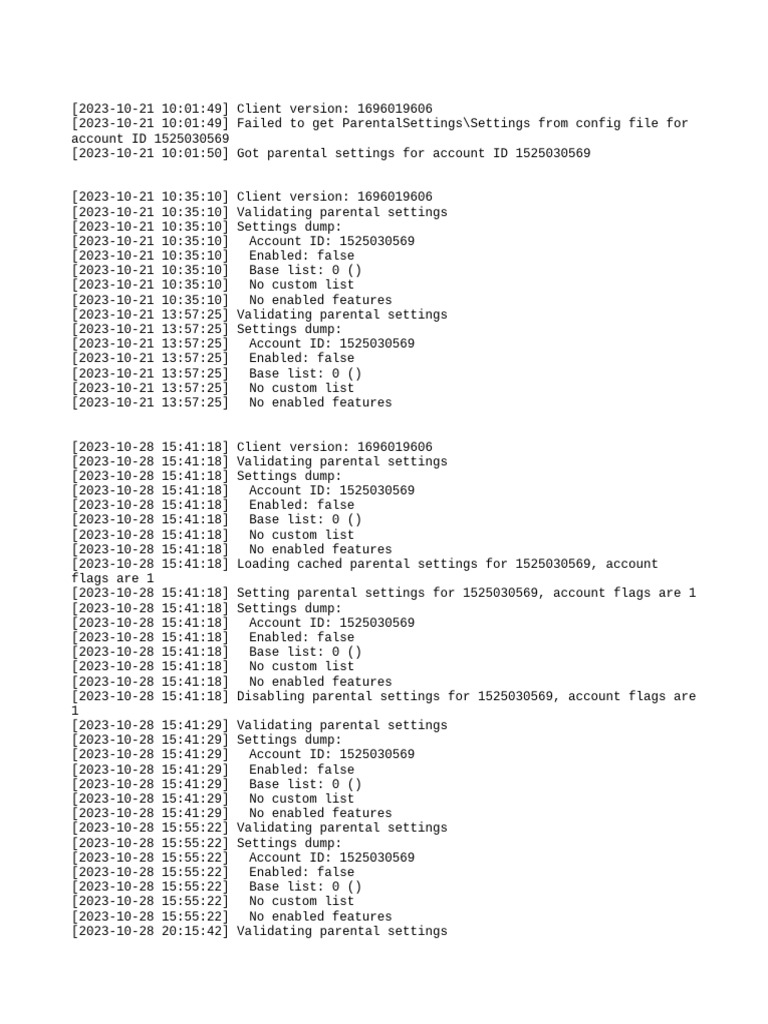 [2023-10-21 10:01:49] Client version: 1696019606
[2023-10-21 10:01:49] Failed to get ParentalSettings\Settings from config file for account ID 1525030569
[2023-10-21 10:01:50] Got parental settings for account ID 1525030569

[2023-10-21 10:35:10] Client version: 1696019606
[2023-10-21 10:35:10] Validating parental settings
[2023-10-21 10:35:10] Settings dump:
[2023-10-21 10:35:10]   Account ID: 1525030569
[2023-10-21 10:35:10]   Enabled: false
[2023-10-21 10:35:10]   Base list: 0 ()
[2023-10-21 10:35:10]   No custom list
[2023-10-21 10:35:10]   No enabled features
[2023-10-21 13:57:25] Validating parental settings
[2023-10-21 13:57:25] Settings dump:
[2023-10-21 13:57:25]   Account ID: 1525030569
[2023-10-21 13:57:25]   Enabled: false
[2023-10-21 13:57:25]   Base list: 0 ()
[2023-10-21 13:57:25]   No custom list
[2023-10-21 13:57:25]   No enabled features

[2023-10-28 15:41:18] Client version: 1696019606
[2023-10-28 15:41:18] Validating parental settings
[2023-10-28 15:41:18] Settings dump:
[2023-10-28 15:41:18]   Account ID: 1525030569
[2023-10-28 15:41:18]   Enabled: false
[2023-10-28 15:41:18]   Base list: 0 ()
[2023-10-28 15:41:18]   No custom list
[2023-10-28 15:41:18]   No enabled features
[2023-10-28 15:41:18] Loading cached parental settings for 1525030569, account flags are 1
[2023-10-28 15:41:18] Setting parental settings for 1525030569, account flags are 1
[2023-10-28 15:41:18] Settings dump:
[2023-10-28 15:41:18]   Account ID: 1525030569
[2023-10-28 15:41:18]   Enabled: false
[2023-10-28 15:41:18]   Base list: 0 ()
[2023-10-28 15:41:18]   No custom list
[2023-10-28 15:41:18]   No enabled features
[2023-10-28 15:41:18] Disabling parental settings for 1525030569, account flags are 1
[2023-10-28 15:41:29] Validating parental settings
[2023-10-28 15:41:29] Settings dump:
[2023-10-28 15:41:29]   Account ID: 1525030569
[2023-10-28 15:41:29]   Enabled: false
[2023-10-28 15:41:29]   Base list: 0 ()
[2023-10-28 15:41:29]   No custom list
[2023-10-28 15:41:29]   No enabled features
[2023-10-28 15:55:22] Validating parental settings
[2023-10-28 15:55:22] Settings dump:
[2023-10-28 15:55:22]   Account ID: 1525030569
[2023-10-28 15:55:22]   Enabled: false
[2023-10-28 15:55:22]   Base list: 0 ()
[2023-10-28 15:55:22]   No custom list
[2023-10-28 15:55:22]   No enabled features
[2023-10-28 20:15:42] Validating parental settings